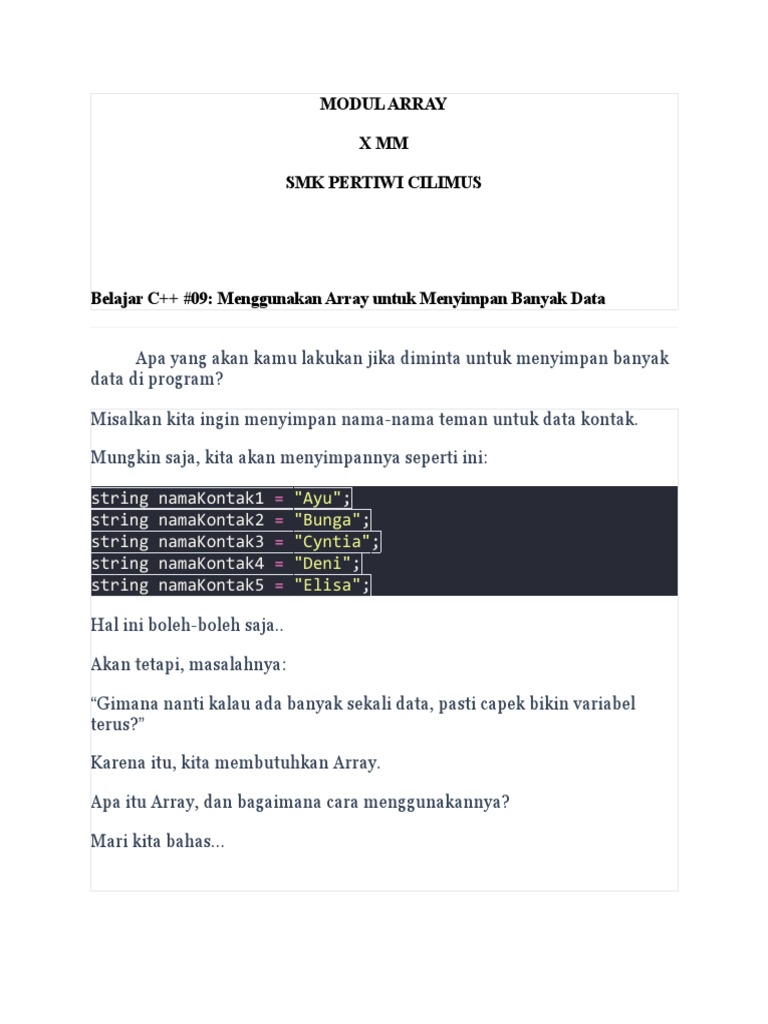 MODUL ARRAY

X MM

SMK PERTIWI CILIMUS

Belajar C++ #09: Menggunakan Array untuk Menyimpan Banyak Data

Apa yang akan kamu lakukan jika diminta untuk menyimpan banyak data di program?

Misalkan kita ingin menyimpan nama-nama teman untuk data kontak.

Mungkin saja, kita akan menyimpannya seperti ini:

string namaKontak1 = "Ayu";
string namaKontak2 = "Bunga";
string namaKontak3 = "Cyntia";
string namaKontak4 = "Deni";
string namaKontak5 = "Elisa";

Hal ini boleh-boleh saja..

Akan tetapi, masalahnya:

“Gimana nanti kalau ada banyak sekali data, pasti capek bikin variabel terus?”

Karena itu, kita membutuhkan Array.

Apa itu Array, dan bagaimana cara menggunakannya?

Mari kita bahas...